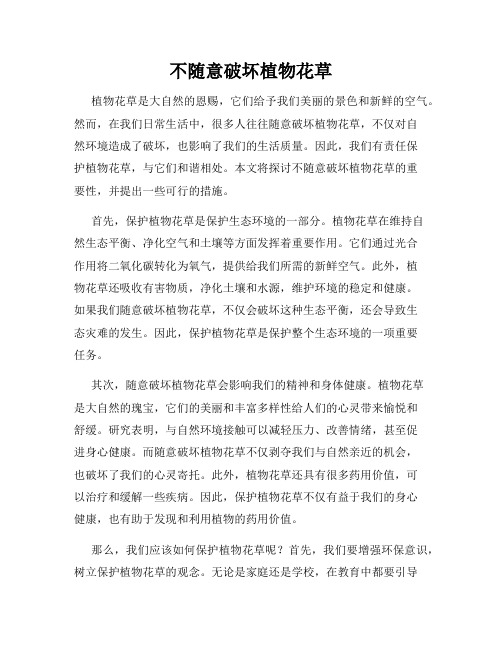 不随意破坏植物花草

植物花草是大自然的恩赐，它们给予我们美丽的景色和新鲜的空气。然而，在我们日常生活中，很多人往往随意破坏植物花草，不仅对自然环境造成了破坏，也影响了我们的生活质量。因此，我们有责任保护植物花草，与它们和谐相处。本文将探讨不随意破坏植物花草的重要性，并提出一些可行的措施。

首先，保护植物花草是保护生态环境的一部分。植物花草在维持自然生态平衡、净化空气和土壤等方面发挥着重要作用。它们通过光合作用将二氧化碳转化为氧气，提供给我们所需的新鲜空气。此外，植物花草还吸收有害物质，净化土壤和水源，维护环境的稳定和健康。如果我们随意破坏植物花草，不仅会破坏这种生态平衡，还会导致生态灾难的发生。因此，保护植物花草是保护整个生态环境的一项重要任务。

其次，随意破坏植物花草会影响我们的精神和身体健康。植物花草是大自然的瑰宝，它们的美丽和丰富多样性给人们的心灵带来愉悦和舒缓。研究表明，与自然环境接触可以减轻压力、改善情绪，甚至促进身心健康。而随意破坏植物花草不仅剥夺我们与自然亲近的机会，也破坏了我们的心灵寄托。此外，植物花草还具有很多药用价值，可以治疗和缓解一些疾病。因此，保护植物花草不仅有益于我们的身心健康，也有助于发现和利用植物的药用价值。

那么，我们应该如何保护植物花草呢？首先，我们要增强环保意识，树立保护植物花草的观念。无论是家庭还是学校，在教育中都要引导